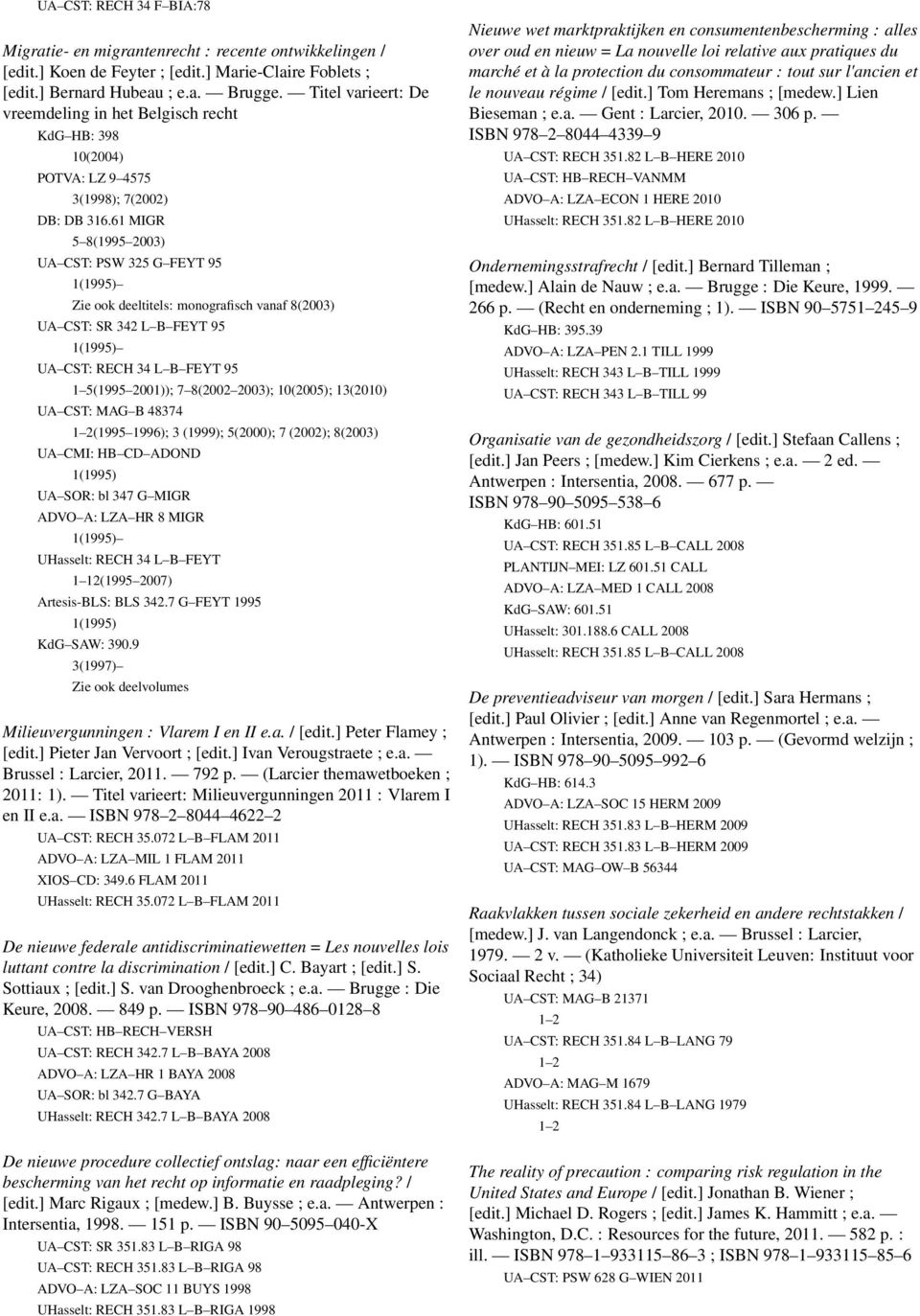 UA–CST: RECH 34 F–BIA:78

Migratie- en migrantenrecht : recente ontwikkelingen / [edit.] Koen de Feyter ; [edit.] Marie-Claire Foblets ; [edit.] Bernard Hubeau ; e.a. — Brugge. — Titel varieert: De vreemdeling in het Belgisch recht
KdG–HB: 398
10(2004)
POTVA: LZ 9–4575
3(1998); 7(2002)
DB: DB 316.61 MIGR
5–8(1995–2003)
UA–CST: PSW 325 G–FEYT 95
1(1995)–
Zie ook deeltitels: monografisch vanaf 8(2003)
UA–CST: SR 342 L–B–FEYT 95
1(1995)–
UA–CST: RECH 34 L–B–FEYT 95
1–5(1995–2001)); 7–8(2002–2003); 10(2005); 13(2010)
UA–CST: MAG–B 48374
1–2(1995–1996); 3 (1999); 5(2000); 7 (2002); 8(2003)
UA–CMI: HB–CD–ADOND
1(1995)
UA–SOR: bl 347 G–MIGR
ADVO–A: LZA–HR 8 MIGR
1(1995)–
UHasselt: RECH 34 L–B–FEYT
1–12(1995–2007)
Artesis-BLS: BLS 342.7 G–FEYT 1995
1(1995)
KdG–SAW: 390.9
3(1997)–
Zie ook deelvolumes

Milieuvergunningen : Vlarem I en II e.a. / [edit.] Peter Flamey ; [edit.] Pieter Jan Vervoort ; [edit.] Ivan Verougstraete ; e.a. — Brussel : Larcier, 2011. — 792 p. — (Larcier themawetboeken ; 2011: 1). — Titel varieert: Milieuvergunningen 2011 : Vlarem I en II e.a. — ISBN 978–2–8044–4622–2
UA–CST: RECH 35.072 L–B–FLAM 2011
ADVO–A: LZA–MIL 1 FLAM 2011
XIOS–CD: 349.6 FLAM 2011
UHasselt: RECH 35.072 L–B–FLAM 2011

De nieuwe federale antidiscriminatiewetten = Les nouvelles lois luttant contre la discrimination / [edit.] C. Bayart ; [edit.] S. Sottiaux ; [edit.] S. van Drooghenbroeck ; e.a. — Brugge : Die Keure, 2008. — 849 p. — ISBN 978–90–486–0128–8
UA–CST: HB–RECH–VERSH
UA–CST: RECH 342.7 L–B–BAYA 2008
ADVO–A: LZA–HR 1 BAYA 2008
UA–SOR: bl 342.7 G–BAYA
UHasselt: RECH 342.7 L–B–BAYA 2008

De nieuwe procedure collectief ontslag: naar een efficiëntere bescherming van het recht op informatie en raadpleging? / [edit.] Marc Rigaux ; [medew.] B. Buysse ; e.a. — Antwerpen : Intersentia, 1998. — 151 p. — ISBN 90–5095–040-X
UA–CST: SR 351.83 L–B–RIGA 98
UA–CST: RECH 351.83 L–B–RIGA 98
ADVO–A: LZA–SOC 11 BUYS 1998
UHasselt: RECH 351.83 L–B–RIGA 1998

Nieuwe wet marktpraktijken en consumentenbescherming : alles over oud en nieuw = La nouvelle loi relative aux pratiques du marché et à la protection du consommateur : tout sur l'ancien et le nouveau régime / [edit.] Tom Heremans ; [medew.] Lien Bieseman ; e.a. — Gent : Larcier, 2010. — 306 p. — ISBN 978–2–8044–4339–9
UA–CST: RECH 351.82 L–B–HERE 2010
UA–CST: HB–RECH–VANMM
ADVO–A: LZA–ECON 1 HERE 2010
UHasselt: RECH 351.82 L–B–HERE 2010

Ondernemingsstrafrecht / [edit.] Bernard Tilleman ; [medew.] Alain de Nauw ; e.a. — Brugge : Die Keure, 1999. — 266 p. — (Recht en onderneming ; 1). — ISBN 90–5751–245–9
KdG–HB: 395.39
ADVO–A: LZA–PEN 2.1 TILL 1999
UHasselt: RECH 343 L–B–TILL 1999
UA–CST: RECH 343 L–B–TILL 99

Organisatie van de gezondheidszorg / [edit.] Stefaan Callens ; [edit.] Jan Peers ; [medew.] Kim Cierkens ; e.a. — 2 ed. — Antwerpen : Intersentia, 2008. — 677 p. — ISBN 978–90–5095–538–6
KdG–HB: 601.51
UA–CST: RECH 351.85 L–B–CALL 2008
PLANTIJN–MEI: LZ 601.51 CALL
ADVO–A: LZA–MED 1 CALL 2008
KdG–SAW: 601.51
UHasselt: 301.188.6 CALL 2008
UHasselt: RECH 351.85 L–B–CALL 2008

De preventieadviseur van morgen / [edit.] Sara Hermans ; [edit.] Paul Olivier ; [edit.] Anne van Regenmortel ; e.a. — Antwerpen : Intersentia, 2009. — 103 p. — (Gevormd welzijn ; 1). — ISBN 978–90–5095–992–6
KdG–HB: 614.3
ADVO–A: LZA–SOC 15 HERM 2009
UHasselt: RECH 351.83 L–B–HERM 2009
UA–CST: RECH 351.83 L–B–HERM 2009
UA–CST: MAG–OW–B 56344

Raakvlakken tussen sociale zekerheid en andere rechtstakken / [medew.] J. van Langendonck ; e.a. — Brussel : Larcier, 1979. — 2 v. — (Katholieke Universiteit Leuven: Instituut voor Sociaal Recht ; 34)
UA–CST: MAG–B 21371
1–2
UA–CST: RECH 351.84 L–B–LANG 79
1–2
ADVO–A: MAG–M 1679
UHasselt: RECH 351.84 L–B–LANG 1979
1–2

The reality of precaution : comparing risk regulation in the United States and Europe / [edit.] Jonathan B. Wiener ; [edit.] Michael D. Rogers ; [edit.] James K. Hammitt ; e.a. — Washington, D.C. : Resources for the future, 2011. — 582 p. : ill. — ISBN 978–1–933115–86–3 ; ISBN 978–1–933115–85–6
UA–CST: PSW 628 G–WIEN 2011